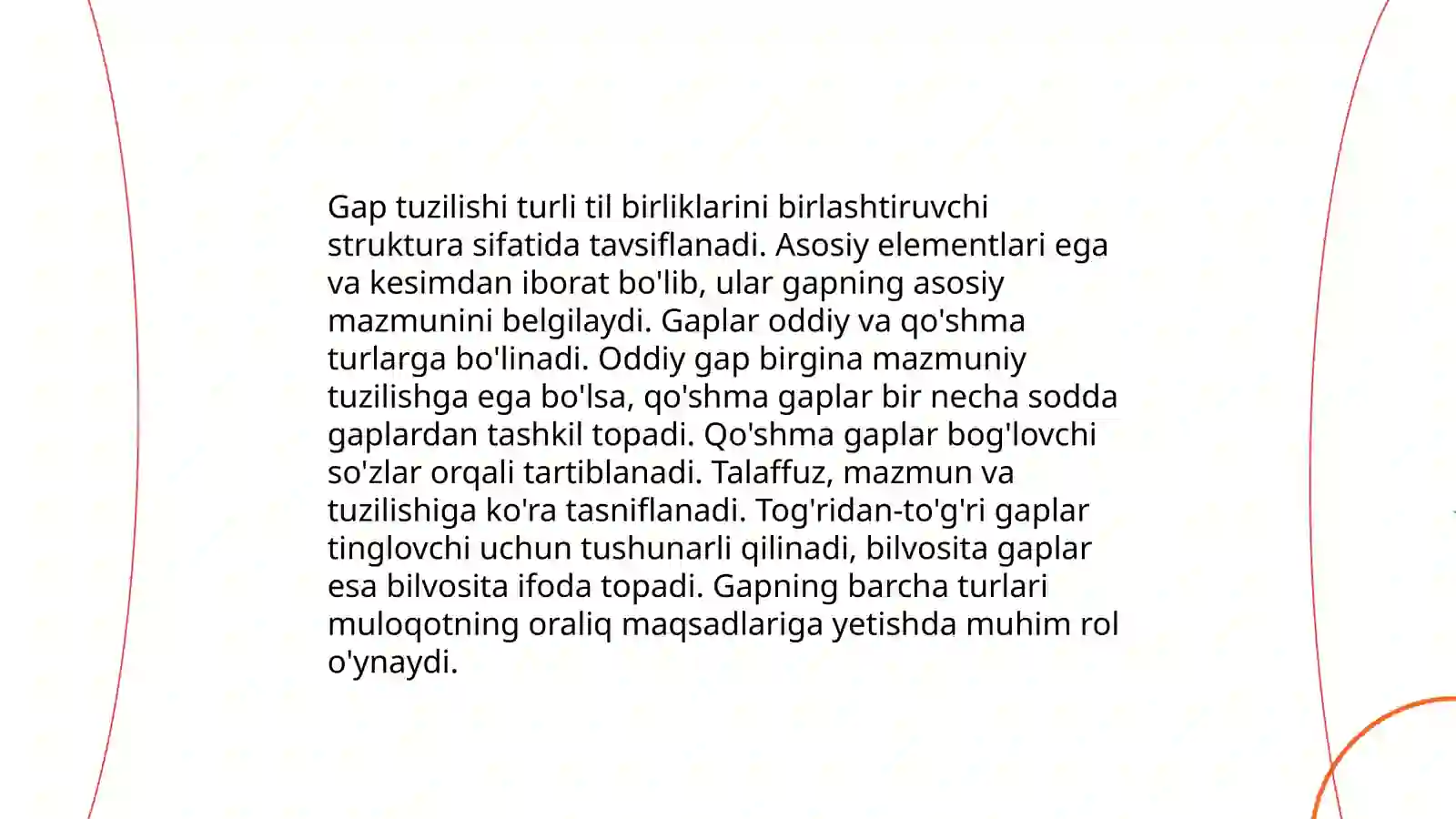 Gap tuzilishi turli til birliklarini birlashtiruvchi struktura sifatida tavsiflanadi. Asosiy elementlari ega va kesimdan iborat bo'lib, ular gapning asosiy mazmunini belgilaydi. Gaplar oddiy va qo'shma turlarga bo'linadi. Oddiy gap birgina mazmuniy tuzilishga ega bo'lsa, qo'shma gaplar bir necha sodda gaplardan tashkil topadi. Qo'shma gaplar bog'lovchi so'zlar orqali tartiblanadi. Talaffuz, mazmun va tuzilishiga ko'ra tasniflanadi. Tog'ridan-to'g'ri gaplar tinglovchi uchun tushunarli qilinadi, bilvosita gaplar esa bilvosita ifoda topadi. Gapning barcha turlari muloqotning oraliq maqsadlariga yetishda muhim rol o'ynaydi.